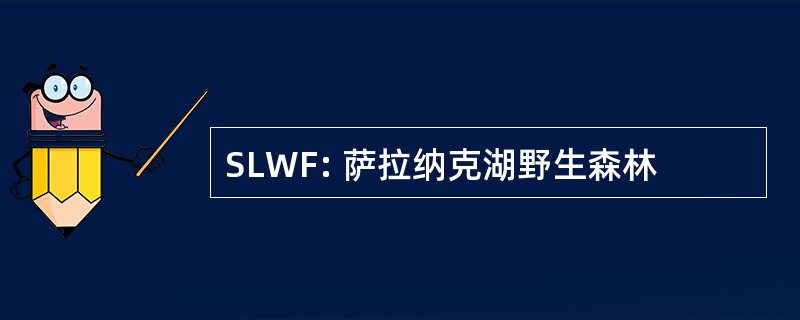 SLWF: 萨拉纳克湖野生森林